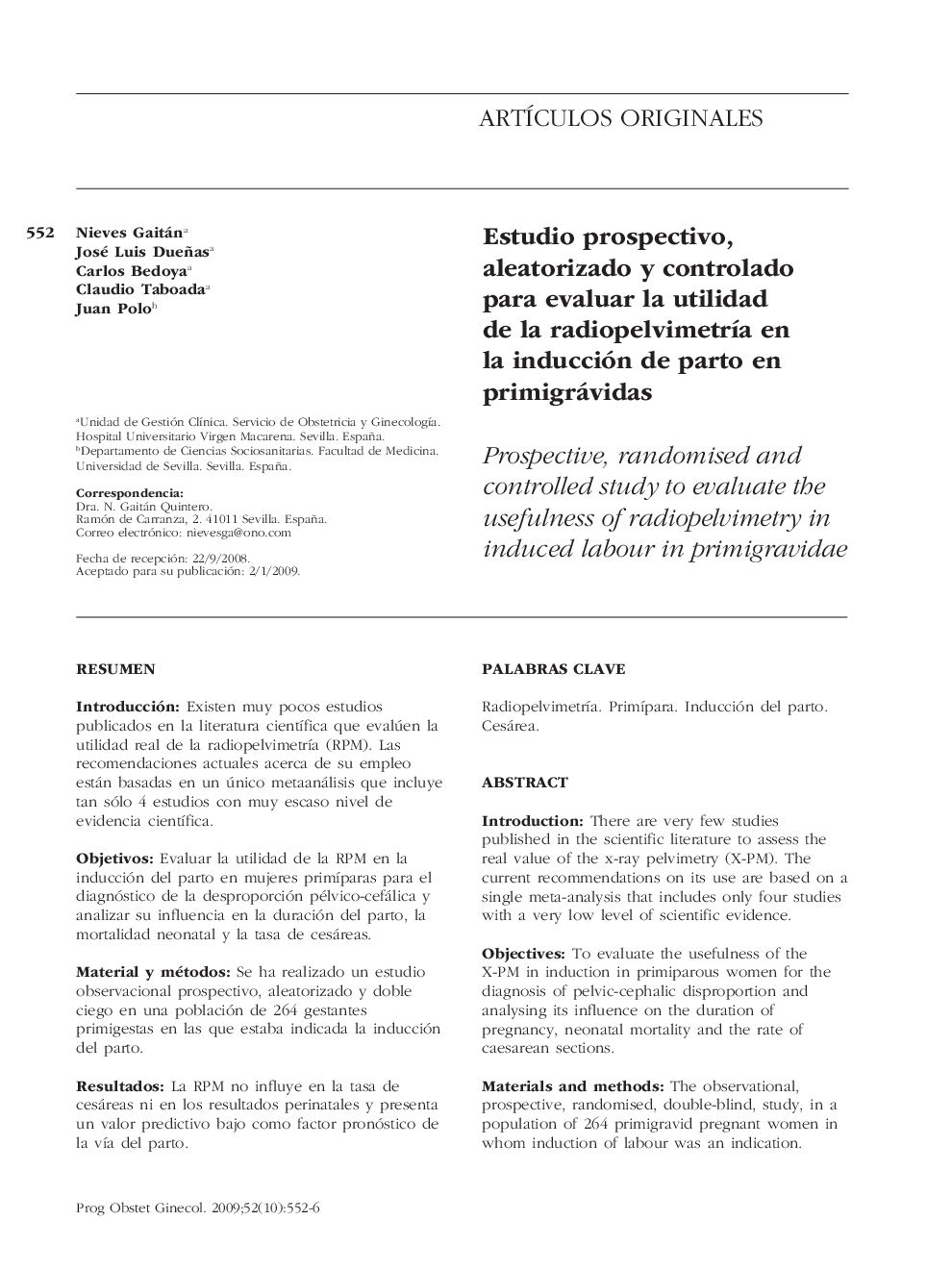 ARTÍCULOS ORIGINALES

552

Nieves Gaitán$^a$
José Luis Dueñas$^a$
Carlos Bedoya$^a$
Claudio Taboada$^a$
Juan Polo$^b$

$^a$Unidad de Gestión Clínica. Servicio de Obstetricia y Ginecología. Hospital Universitario Virgen Macarena. Sevilla. España.
$^b$Departamento de Ciencias Sociosanitarias. Facultad de Medicina. Universidad de Sevilla. Sevilla. España.

Correspondencia:
Dra. N. Gaitán Quintero.
Ramón de Carranza, 2. 41011 Sevilla. España.
Correo electrónico: nievesga@ono.com

Fecha de recepción: 22/9/2008.
Aceptado para su publicación: 2/1/2009.

Estudio prospectivo, aleatorizado y controlado para evaluar la utilidad de la radiopelvimetría en la inducción de parto en primigrávidas

Prospective, randomised and controlled study to evaluate the usefulness of radiopelvimetry in induced labour in primigravidae

RESUMEN

Introducción: Existen muy pocos estudios publicados en la literatura científica que evalúen la utilidad real de la radiopelvimetría (RPM). Las recomendaciones actuales acerca de su empleo están basadas en un único metaanálisis que incluye tan sólo 4 estudios con muy escaso nivel de evidencia científica.

Objetivos: Evaluar la utilidad de la RPM en la inducción del parto en mujeres primíparas para el diagnóstico de la desproporción pélvico-cefálica y analizar su influencia en la duración del parto, la mortalidad neonatal y la tasa de cesáreas.

Material y métodos: Se ha realizado un estudio observacional prospectivo, aleatorizado y doble ciego en una población de 264 gestantes primigestas en las que estaba indicada la inducción del parto.

Resultados: La RPM no influye en la tasa de cesáreas ni en los resultados perinatales y presenta un valor predictivo bajo como factor pronóstico de la vía del parto.

PALABRAS CLAVE

Radiopelvimetría. Primípara. Inducción del parto. Cesárea.

ABSTRACT

Introduction: There are very few studies published in the scientific literature to assess the real value of the x-ray pelvimetry (X-PM). The current recommendations on its use are based on a single meta-analysis that includes only four studies with a very low level of scientific evidence.

Objectives: To evaluate the usefulness of the X-PM in induction in primiparous women for the diagnosis of pelvic-cephalic disproportion and analysing its influence on the duration of pregnancy, neonatal mortality and the rate of caesarean sections.

Materials and methods: The observational, prospective, randomised, double-blind, study, in a population of 264 primigravid pregnant women in whom induction of labour was an indication.

Prog Obstet Ginecol. 2009;52(10):552-6